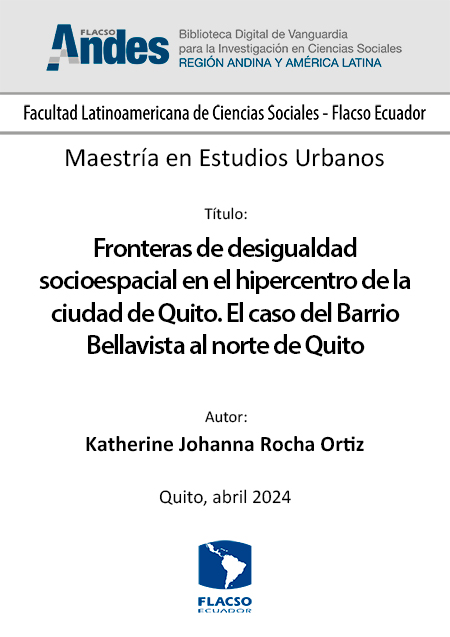 FLACSO Andes

Biblioteca Digital de Vanguardia para la Investigación en Ciencias Sociales
REGIÓN ANDINA Y AMÉRICA LATINA

Facultad Latinoamericana de Ciencias Sociales - Flacso Ecuador

Maestría en Estudios Urbanos

Título:

Fronteras de desigualdad socioespacial en el hipercentro de la ciudad de Quito. El caso del Barrio Bellavista al norte de Quito

Autor:

Katherine Johanna Rocha Ortiz

Quito, abril 2024

FLACSO
ECUADOR